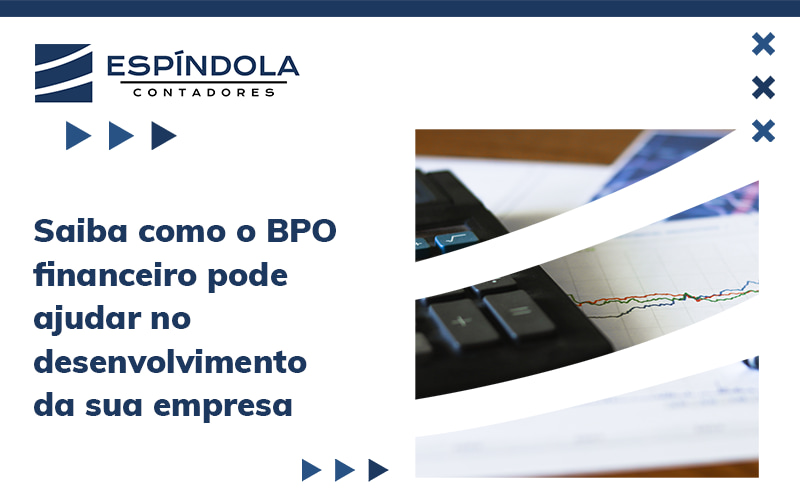 ESPÍNDOLA
CONTADORES

Saiba como o BPO financeiro pode ajudar no desenvolvimento da sua empresa